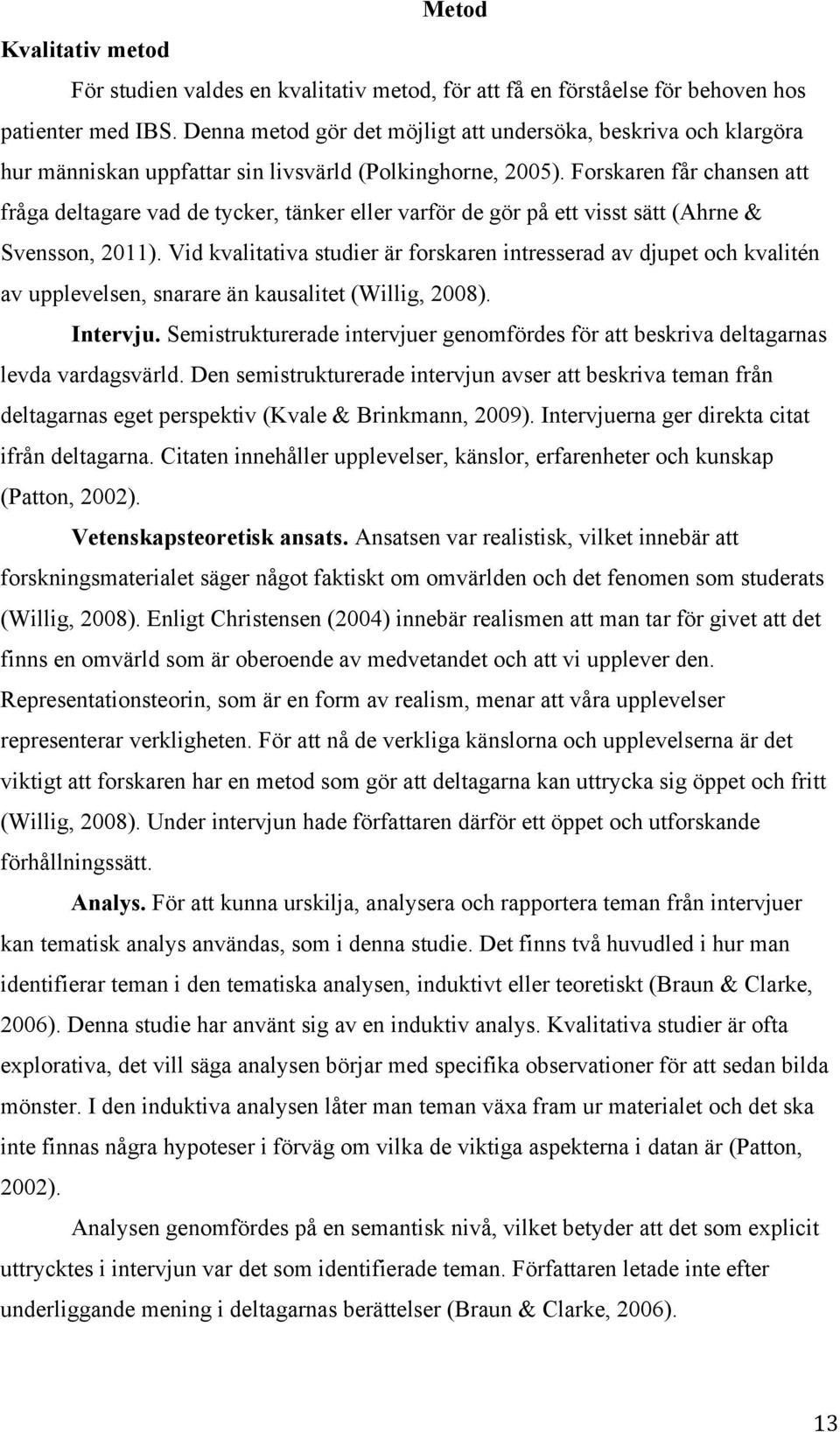 Metod

Kvalitativ metod

För studien valdes en kvalitativ metod, för att få en förståelse för behoven hos patienter med IBS. Denna metod gör det möjligt att undersöka, beskriva och klargöra hur människan uppfattar sin livsvärld (Polkinghorne, 2005). Forskaren får chansen att fråga deltagare vad de tycker, tänker eller varför de gör på ett visst sätt (Ahrne & Svensson, 2011). Vid kvalitativa studier är forskaren intresserad av djupet och kvalitén av upplevelsen, snarare än kausalitet (Willig, 2008).

Intervju. Semistrukturerade intervjuer genomfördes för att beskriva deltagarnas levda vardagsvärld. Den semistrukturerade intervjun avser att beskriva teman från deltagarnas eget perspektiv (Kvale & Brinkmann, 2009). Intervjuerna ger direkta citat ifrån deltagarna. Citaten innehåller upplevelser, känslor, erfarenheter och kunskap (Patton, 2002).

Vetenskapsteoretisk ansats. Ansatsen var realistisk, vilket innebär att forskningsmaterialet säger något faktiskt om omvärlden och det fenomen som studerats (Willig, 2008). Enligt Christensen (2004) innebär realismen att man tar för givet att det finns en omvärld som är oberoende av medvetandet och att vi upplever den. Representationsteorin, som är en form av realism, menar att våra upplevelser representerar verkligheten. För att nå de verkliga känslorna och upplevelserna är det viktigt att forskaren har en metod som gör att deltagarna kan uttrycka sig öppet och fritt (Willig, 2008). Under intervjun hade författaren därför ett öppet och utforskande förhållningssätt.

Analys. För att kunna urskilja, analysera och rapportera teman från intervjuer kan tematisk analys användas, som i denna studie. Det finns två huvudled i hur man identifierar teman i den tematiska analysen, induktivt eller teoretiskt (Braun & Clarke, 2006). Denna studie har använt sig av en induktiv analys. Kvalitativa studier är ofta explorativa, det vill säga analysen börjar med specifika observationer för att sedan bilda mönster. I den induktiva analysen låter man teman växa fram ur materialet och det ska inte finnas några hypoteser i förväg om vilka de viktiga aspekterna i datan är (Patton, 2002).

Analysen genomfördes på en semantisk nivå, vilket betyder att det som explicit uttrycktes i intervjun var det som identifierade teman. Författaren letade inte efter underliggande mening i deltagarnas berättelser (Braun & Clarke, 2006).

13